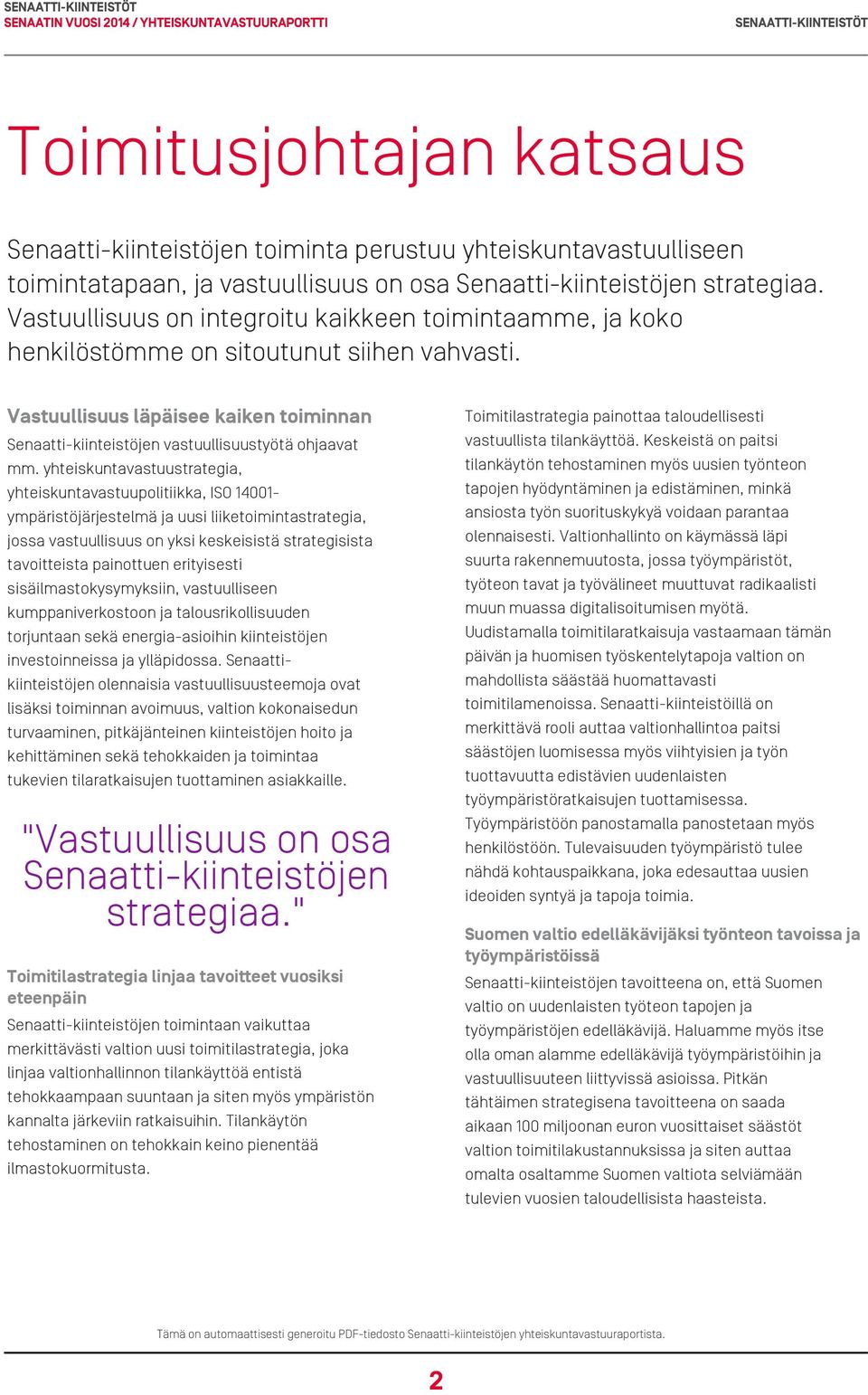 SENAATTI-KIINTEISTÖT
SENAATIN VUOSI 2014 / YHTEISKUNTAVASTUURAPORTTI

SENAATTI-KIINTEISTÖT

Toimitusjohtajan katsaus

Senaatti-kiinteistöjen toiminta perustuu yhteiskuntavastuulliseen toimintatapaan, ja vastuullisuus on osa Senaatti-kiinteistöjen strategiaa. Vastuullisuus on integroitu kaikkeen toimintaamme, ja koko henkilöstömme on sitoutunut siihen vahvasti.

Vastuullisuus läpäisee kaiken toiminnan

Senaatti-kiinteistöjen vastuullisuustyötä ohjaavat mm. yhteiskuntavastuustrategia, yhteiskuntavastuupolitiikka, ISO 14001-ympäristöjärjestelmä ja uusi liiketoimintastrategia, jossa vastuullisuus on yksi keskeisistä strategisista tavoitteista painottuen erityisesti sisäilmastokysymyksiin, vastuulliseen kumppaniverkostoon ja talousrikollisuuden torjuntaan sekä energia-asioihin kiinteistöjen investoinneissa ja ylläpidossa. Senaatti-kiinteistöjen olennaisia vastuullisuusteemoja ovat lisäksi toiminnan avoimuus, valtion kokonaisedun turvaaminen, pitkäjänteinen kiinteistöjen hoito ja kehittäminen sekä tehokkaiden ja toimintaa tukevien tilaratkaisujen tuottaminen asiakkaille.

"Vastuullisuus on osa Senaatti-kiinteistöjen strategiaa."

Toimitilastrategia linjaa tavoitteet vuosiksi eteenpäin

Senaatti-kiinteistöjen toimintaan vaikuttaa merkittävästi valtion uusi toimitilastrategia, joka linjaa valtionhallinnon tilankäyttöä entistä tehokkaampaan suuntaan ja siten myös ympäristön kannalta järkeviin ratkaisuihin. Tilankäytön tehostaminen on tehokkain keino pienentää ilmastokuormitusta.

Toimitilastrategia painottaa taloudellisesti vastuullista tilankäyttöä. Keskeistä on paitsi tilankäytön tehostaminen myös uusien työnteon tapojen hyödyntäminen ja edistäminen, minkä ansiosta työn suorituskykyä voidaan parantaa olennaisesti. Valtionhallinto on käymässä läpi suurta rakennemuutosta, jossa työympäristöt, työteon tavat ja työvälineet muuttuvat radikaalisti muun muassa digitalisoitumisen myötä. Uudistamalla toimitilaratkaisuja vastaamaan tämän päivän ja huomisen työskentelytapoja valtion on mahdollista säästää huomattavasti toimitilamenoissa. Senaatti-kiinteistöillä on merkittävä rooli auttaa valtionhallintoa paitsi säästöjen luomisessa myös viihtyisien ja työn tuottavuutta edistävien uudenlaisten työympäristöratkaisujen tuottamisessa. Työympäristöön panostamalla panostetaan myös henkilöstöön. Tulevaisuuden työympäristö tulee nähdä kohtauspaikkana, joka edesauttaa uusien ideoiden syntyä ja tapoja toimia.

Suomen valtio edelläkävijäksi työnteon tavoissa ja työympäristöissä

Senaatti-kiinteistöjen tavoitteena on, että Suomen valtio on uudenlaisten työteon tapojen ja työympäristöjen edelläkävijä. Haluamme myös itse olla oman alamme edelläkävijä työympäristöihin ja vastuullisuuteen liittyvissä asioissa. Pitkän tähtäimen strategisena tavoitteena on saada aikaan 100 miljoonan euron vuosittaiset säästöt valtion toimitilakustannuksissa ja siten auttaa omalta osaltamme Suomen valtiota selviämään tulevien vuosien taloudellisista haasteista.

Tämä on automaattisesti generoitu PDF-tiedosto Senaatti-kiinteistöjen yhteiskuntavastuuraportista.

2